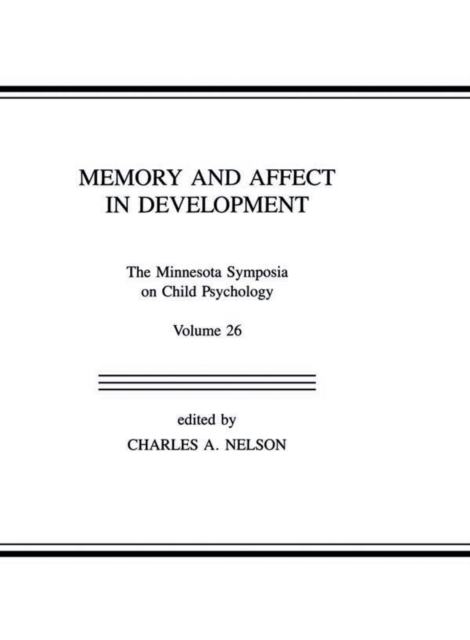 MEMORY AND AFFECT IN DEVELOPMENT

The Minnesota Symposia on Child Psychology

Volume 26

edited by
CHARLES A. NELSON